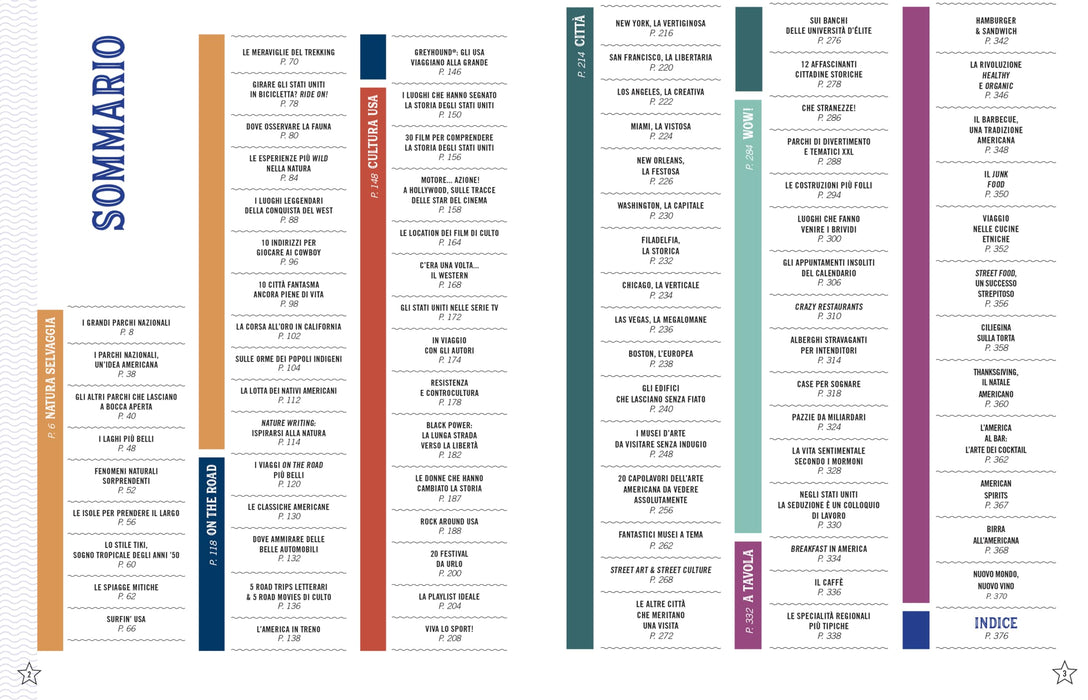 SOMMARIO

P. 6 NATURA SELVAGGIA

I GRANDI PARCHI NAZIONALI
P. 8

I PARCHI NAZIONALI, UN'IDEA AMERICANA
P. 38

GLI ALTRI PARCHI CHE LASCIANO A BOCCA APERTA
P. 40

I LAGHI PIÙ BELLI
P. 48

FENOMENI NATURALI SORPRENDENTI
P. 52

LE ISOLE PER PRENDERE IL LARGO
P. 56

LO STILE TIKI, SOGNO TROPICALE DEGLI ANNI '50
P. 60

LE SPIAGGE MITICHE
P. 62

SURFIN' USA
P. 66

LE MERAVIGLIE DEL TREKKING
P. 70

GIRARE GLI STATI UNITI IN BICICLETTA? RIDE ON!
P. 78

DOVE OSSERVARE LA FAUNA
P. 80

LE ESPERIENZE PIÙ WILD NELLA NATURA
P. 84

I LUOGHI LEGGENDARI DELLA CONQUISTA DEL WEST
P. 88

10 INDIRIZZI PER GIOCARE AI COWBOY
P. 96

10 CITTÀ FANTASMA ANCORA PIENE DI VITA
P. 98

LA CORSA ALL'ORO IN CALIFORNIA
P. 102

SULLE ORME DEI POPOLI INDIGENI
P. 104

LA LOTTA DEI NATIVI AMERICANI
P. 112

NATURE WRITING: ISPIRARSI ALLA NATURA
P. 114

P. 118 ON THE ROAD

I VIAGGI ON THE ROAD PIÙ BELLI
P. 120

LE CLASSICHE AMERICANE
P. 130

DOVE AMMIRARE DELLE BELLE AUTOMOBILI
P. 132

5 ROAD TRIPS LETTERARI & 5 ROAD MOVIES DI CULTO
P. 136

L'AMERICA IN TRENO
P. 138

GREYHOUND®: GLI USA VIAGGIANO ALLA GRANDE
P. 146

P. 148 CULTURA USA

I LUOGHI CHE HANNO SEGNATO LA STORIA DEGLI STATI UNITI
P. 150

30 FILM PER COMPRENDERE LA STORIA DEGLI STATI UNITI
P. 156

MOTORE... AZIONE! A HOLLYWOOD, SULLE TRACCE DELLE STAR DEL CINEMA
P. 158

LE LOCATION DEI FILM DI CULTO
P. 164

C'ERA UNA VOLTA... IL WESTERN
P. 168

GLI STATI UNITI NELLE SERIE TV
P. 172

IN VIAGGIO CON GLI AUTORI
P. 174

RESISTENZA E CONTROCULTURA
P. 178

BLACK POWER: LA LUNGA STRADA VERSO LA LIBERTÀ
P. 182

LE DONNE CHE HANNO CAMBIATO LA STORIA
P. 187

ROCK AROUND USA
P. 188

20 FESTIVAL DA URLO
P. 200

LA PLAYLIST IDEALE
P. 204

VIVA LO SPORT!
P. 208

P. 214 CITTÀ

NEW YORK, LA VERTIGINOSA
P. 216

SAN FRANCISCO, LA LIBERTARIA
P. 220

LOS ANGELES, LA CREATIVA
P. 222

MIAMI, LA VISTOSA
P. 224

NEW ORLEANS, LA FESTOSA
P. 226

WASHINGTON, LA CAPITALE
P. 230

FILADELFIA, LA STORICA
P. 232

CHICAGO, LA VERTICALE
P. 234

LAS VEGAS, LA MEGALOMANE
P. 236

BOSTON, L'EUROPEA
P. 238

GLI EDIFICI CHE LASCIANO SENZA FIATO
P. 240

I MUSEI D'ARTE DA VISITARE SENZA INDUGIO
P. 248

20 CAPOLAVORI DELL'ARTE AMERICANA DA VEDERE ASSOLUTAMENTE
P. 256

FANTASTICI MUSEI A TEMA
P. 262

STREET ART & STREET CULTURE
P. 268

LE ALTRE CITTÀ CHE MERITANO UNA VISITA
P. 272

SUI BANCHI DELLE UNIVERSITÀ D'ÉLITE
P. 276

12 AFFASCINANTI CITTADINE STORICHE
P. 278

P. 284 WOW!

CHE STRANEZZE!
P. 286

PARCHI DI DIVERTIMENTO E TEMATICI XXL
P. 288

LE COSTRUZIONI PIÙ FOLLI
P. 294

LUOGHI CHE FANNO VENIRE I BRIVIDI
P. 300

GLI APPUNTAMENTI INSOLITI DEL CALENDARIO
P. 306

CRAZY RESTAURANTS
P. 310

ALBERGHI STRAVAGANTI PER INTENDITORI
P. 314

CASE PER SOGNARE
P. 318

PAZZIE DA MILIARDARI
P. 324

LA VITA SENTIMENTALE SECONDO I MORMONI
P. 328

NEGLI STATI UNITI LA SEDUZIONE È UN COLLOQUIO DI LAVORO
P. 330

P. 332 A TAVOLA

BREAKFAST IN AMERICA
P. 334

IL CAFFÈ
P. 336

LE SPECIALITÀ REGIONALI PIÙ TIPICHE
P. 338

HAMBURGER & SANDWICH
P. 342

LA RIVOLUZIONE HEALTHY E ORGANIC
P. 346

IL BARBECUE, UNA TRADIZIONE AMERICANA
P. 348

IL JUNK FOOD
P. 350

VIAGGIO NELLE CUCINE ETNICHE
P. 352

STREET FOOD, UN SUCCESSO STREPITOSO
P. 356

CILIEGINA SULLA TORTA
P. 358

THANKSGIVING, IL NATALE AMERICANO
P. 360

L'AMERICA AL BAR: L'ARTE DEI COCKTAIL
P. 362

AMERICAN SPIRITS
P. 367

BIRRA ALL'AMERICANA
P. 368

NUOVO MONDO, NUOVO VINO
P. 370

INDICE
P. 376